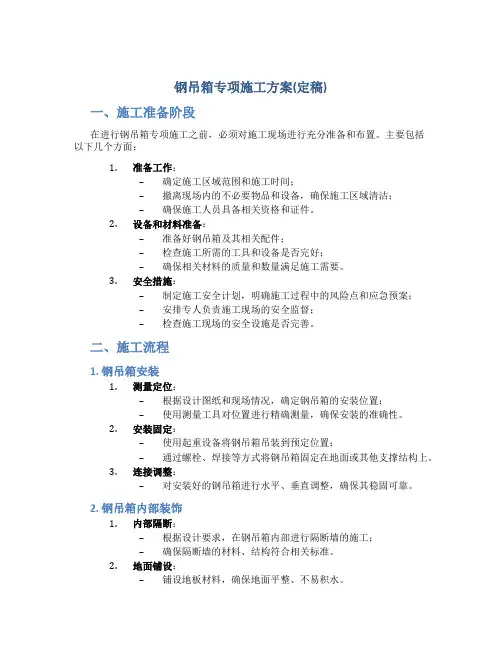 钢吊箱专项施工方案(定稿)

一、施工准备阶段

在进行钢吊箱专项施工之前，必须对施工现场进行充分准备和布置。主要包括以下几个方面：

1. 准备工作：
– 确定施工区域范围和施工时间；
– 撤离现场内的不必要物品和设备，确保施工区域清洁；
– 确保施工人员具备相关资格和证件。

2. 设备和材料准备：
– 准备好钢吊箱及其相关配件；
– 检查施工所需的工具和设备是否完好；
– 确保相关材料的质量和数量满足施工需要。

3. 安全措施：
– 制定施工安全计划，明确施工过程中的风险点和应急预案；
– 安排专人负责施工现场的安全监督；
– 检查施工现场的安全设施是否完善。

二、施工流程

1. 钢吊箱安装

1. 测量定位：
– 根据设计图纸和现场情况，确定钢吊箱的安装位置；
– 使用测量工具对位置进行精确测量，确保安装的准确性。

2. 安装固定：
– 使用起重设备将钢吊箱吊装到预定位置；
– 通过螺栓、焊接等方式将钢吊箱固定在地面或其他支撑结构上。

3. 连接调整：
– 对安装好的钢吊箱进行水平、垂直调整，确保其稳固可靠。

2. 钢吊箱内部装饰

1. 内部隔断：
– 根据设计要求，在钢吊箱内部进行隔断墙的施工；
– 确保隔断墙的材料、结构符合相关标准。

2. 地面铺设：
– 铺设地板材料，确保地面平整、不易积水。